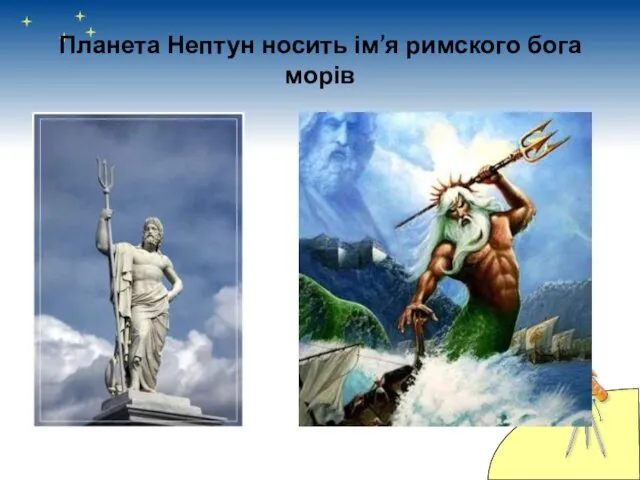 Планета Нептун носить ім’я римского бога морів